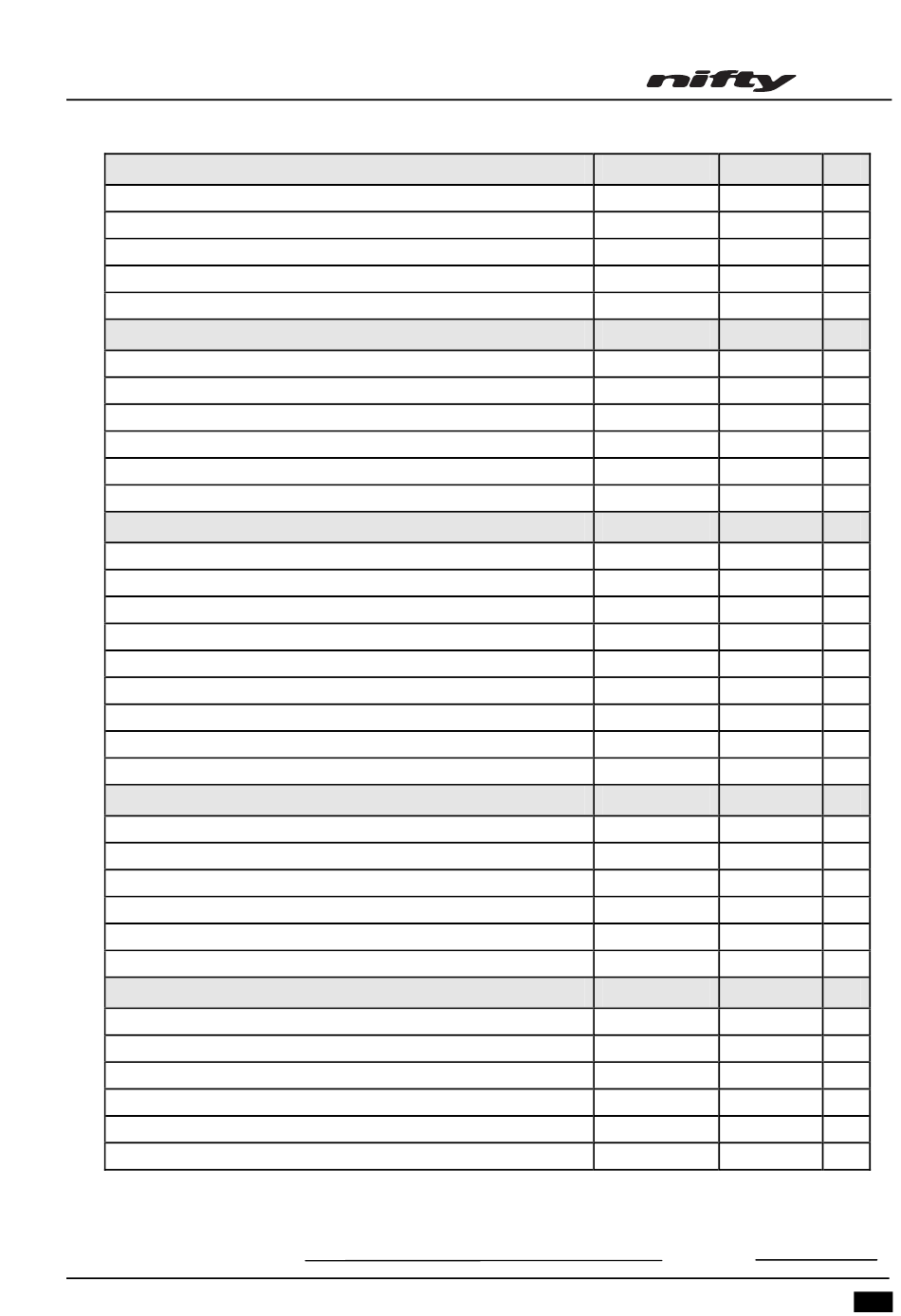 nifty